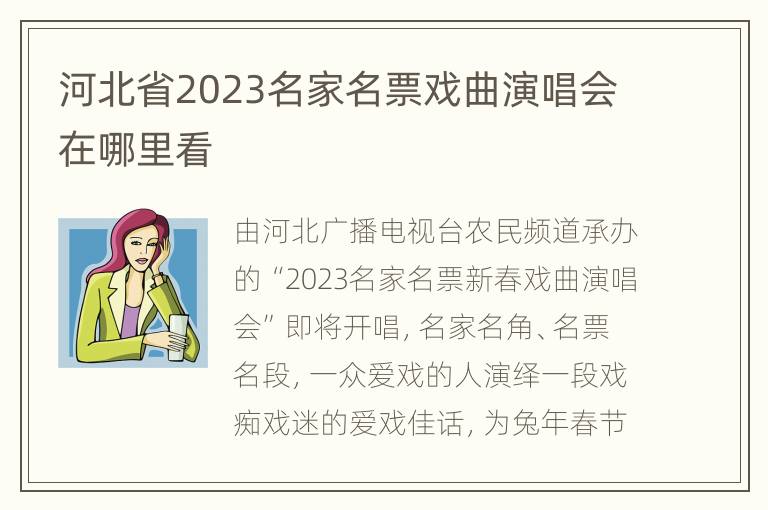 河北省2023名家名票戏曲演唱会在哪里看

由河北广播电视台农民频道承办的“2023名家名票新春戏曲演唱会”即将开唱，名家名角、名票名段，一众爱戏的人演绎一段戏痴戏迷的爱戏佳话，为兔年春节